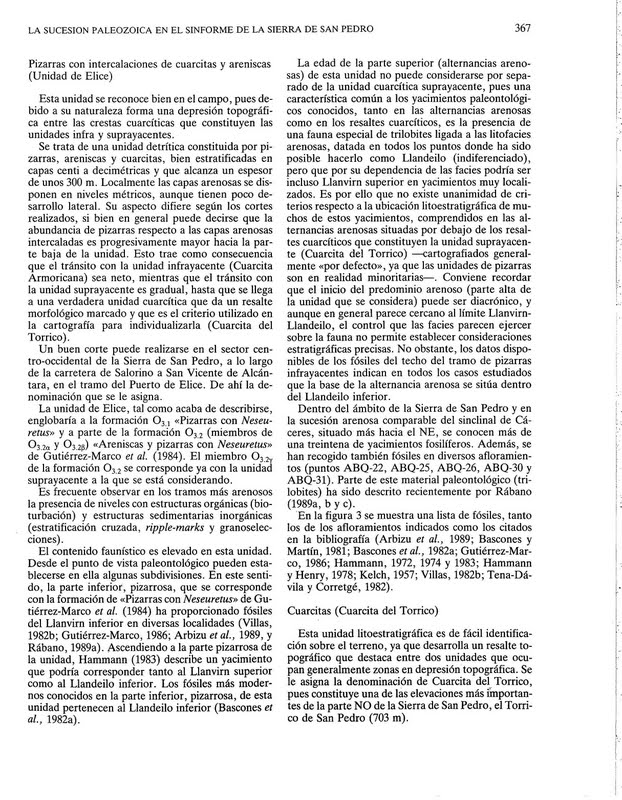 LA SUCESION PALEOZOICA EN EL SINFORME DE LA SIERRA DE SAN PEDRO

367

Pizarras con intercalaciones de cuarcitas y areniscas (Unidad de Elice)

Esta unidad se reconoce bien en el campo, pues debido a su naturaleza forma una depresión topográfica entre las crestas cuarcíticas que constituyen las unidades infra y suprayacentes.

Se trata de una unidad detrítica constituida por pizarras, areniscas y cuarcitas, bien estratificadas en capas centi a decimétricas y que alcanza un espesor de unos 300 m. Localmente las capas arenosas se disponen en niveles métricos, aunque tienen poco desarrollo lateral. Su aspecto difiere según los cortes realizados, si bien en general puede decirse que la abundancia de pizarras respecto a las capas arenosas intercaladas es progresivamente mayor hacia la parte baja de la unidad. Esto trae como consecuencia que el tránsito con la unidad infrayacente (Cuarcita Armoricana) sea neto, mientras que el tránsito con la unidad suprayacente es gradual, hasta que se llega a una verdadera unidad cuarcítica que da un resalte morfológico marcado y que es el criterio utilizado en la cartografía para individualizarla (Cuarcita del Torrico).

Un buen corte puede realizarse en el sector centro-occidental de la Sierra de San Pedro, a lo largo de la carretera de Salorino a San Vicente de Alcántara, en el tramo del Puerto de Elice. De ahí la denominación que se le asigna.

La unidad de Elice, tal como acaba de describirse, englobaría a la formación $O_{3.1}$ «Pizarras con *Neseuretus*» y a parte de la formación $O_{3.2}$ (miembros de $O_{3.2\alpha}$ y $O_{3.2\beta}$) «Areniscas y pizarras con *Neseuretus*» de Gutiérrez-Marco *et al.* (1984). El miembro $O_{3.2\gamma}$ de la formación $O_{3.2}$ se corresponde ya con la unidad suprayacente a la que se está considerando.

Es frecuente observar en los tramos más arenosos la presencia de niveles con estructuras orgánicas (bioturbación) y estructuras sedimentarias inorgánicas (estratificación cruzada, *ripple-marks* y granoselecciones).

El contenido faunístico es elevado en esta unidad. Desde el punto de vista paleontológico pueden establecerse en ella algunas subdivisiones. En este sentido, la parte inferior, pizarrosa, que se corresponde con la formación de «Pizarras con *Neseuretus*» de Gutiérrez-Marco *et al.* (1984) ha proporcionado fósiles del Llanvirn inferior en diversas localidades (Villas, 1982b; Gutiérrez-Marco, 1986; Arbizu *et al.*, 1989, y Rábano, 1989a). Ascendiendo a la parte pizarrosa de la unidad, Hammann (1983) describe un yacimiento que podría corresponder tanto al Llanvirn superior como al Llandeilo inferior. Los fósiles más modernos conocidos en la parte inferior, pizarrosa, de esta unidad pertenecen al Llandeilo inferior (Bascones *et al.*, 1982a).

La edad de la parte superior (alternancias arenosas) de esta unidad no puede considerarse por separado de la unidad cuarcítica suprayacente, pues una característica común a los yacimientos paleontológicos conocidos, tanto en las alternancias arenosas como en los resaltes cuarcíticos, es la presencia de una fauna especial de trilobites ligada a las litofacies arenosas, datada en todos los puntos donde ha sido posible hacerlo como Llandeilo (indiferenciado), pero que por su dependencia de las facies podría ser incluso Llanvirn superior en yacimientos muy localizados. Es por ello que no existe unanimidad de criterios respecto a la ubicación litoestratigráfica de muchos de estos yacimientos, comprendidos en las alternancias arenosas situadas por debajo de los resaltes cuarcíticos que constituyen la unidad suprayacente (Cuarcita del Torrico) —cartografiados generalmente «por defecto», ya que las unidades de pizarras son en realidad minoritarias—. Conviene recordar que el inicio del predominio arenoso (parte alta de la unidad que se considera) puede ser diacrónico, y aunque en general parece cercano al límite Llanvirn-Llandeilo, el control que las facies parecen ejercer sobre la fauna no permite establecer consideraciones estratigráficas precisas. No obstante, los datos disponibles de los fósiles del techo del tramo de pizarras infrayacentes indican en todos los casos estudiados que la base de la alternancia arenosa se sitúa dentro del Llandeilo inferior.

Dentro del ámbito de la Sierra de San Pedro y en la sucesión arenosa comparable del sinclinal de Cáceres, situado más hacia el NE, se conocen más de una treintena de yacimientos fosilíferos. Además, se han recogido también fósiles en diversos afloramientos (puntos ABQ-22, ABQ-25, ABQ-26, ABQ-30 y ABQ-31). Parte de este material paleontológico (trilobites) ha sido descrito recientemente por Rábano (1989a, b y c).

En la figura 3 se muestra una lista de fósiles, tanto los de los afloramientos indicados como los citados en la bibliografía (Arbizu *et al.*, 1989; Bascones y Martín, 1981; Bascones *et al.*, 1982a; Gutiérrez-Marco, 1986; Hammann, 1972, 1974 y 1983; Hammann y Henry, 1978; Kelch, 1957; Villas, 1982b; Tena-Dávila y Corretgé, 1982).

Cuarcitas (Cuarcita del Torrico)

Esta unidad litoestratigráfica es de fácil identificación sobre el terreno, ya que desarrolla un resalte topográfico que destaca entre dos unidades que ocupan generalmente zonas en depresión topográfica. Se le asigna la denominación de Cuarcita del Torrico, pues constituye una de las elevaciones más importantes de la parte NO de la Sierra de San Pedro, el Torrico de San Pedro (703 m).